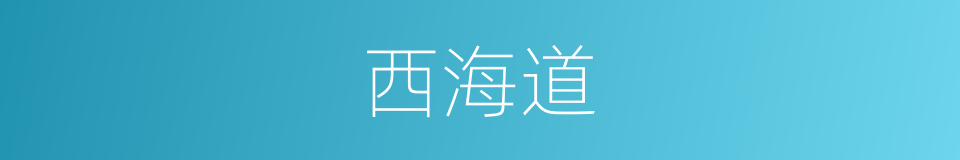 西海道